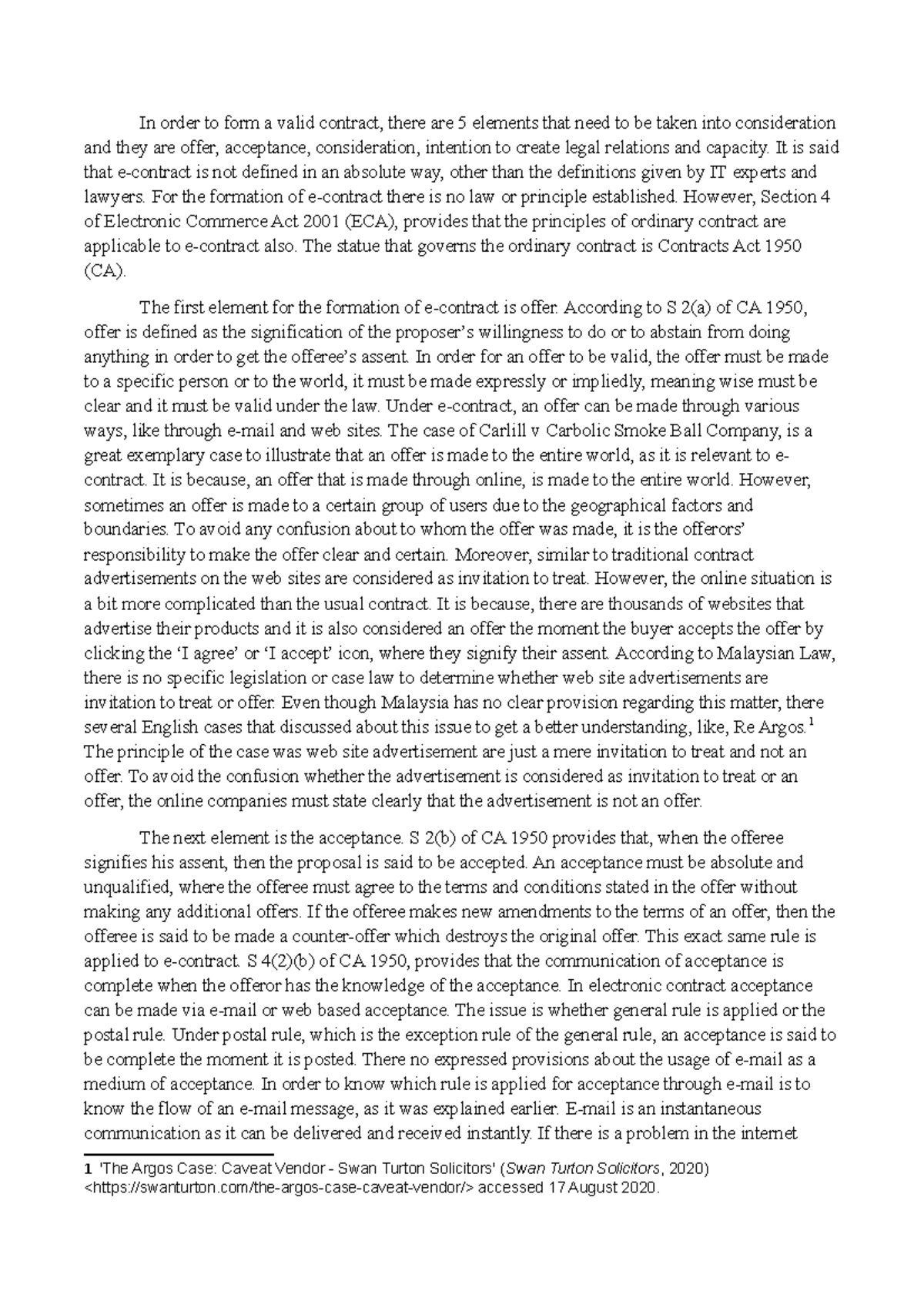 In order to form a valid contract, there are 5 elements that need to be taken into consideration and they are offer, acceptance, consideration, intention to create legal relations and capacity. It is said that e-contract is not defined in an absolute way, other than the definitions given by IT experts and lawyers. For the formation of e-contract there is no law or principle established. However, Section 4 of Electronic Commerce Act 2001 (ECA), provides that the principles of ordinary contract are applicable to e-contract also. The statue that governs the ordinary contract is Contracts Act 1950 (CA).

The first element for the formation of e-contract is offer. According to S 2(a) of CA 1950, offer is defined as the signification of the proposer's willingness to do or to abstain from doing anything in order to get the offeree's assent. In order for an offer to be valid, the offer must be made to a specific person or to the world, it must be made expressly or impliedly, meaning wise must be clear and it must be valid under the law. Under e-contract, an offer can be made through various ways, like through e-mail and web sites. The case of Carlill v Carbolic Smoke Ball Company, is a great exemplary case to illustrate that an offer is made to the entire world, as it is relevant to e-contract. It is because, an offer that is made through online, is made to the entire world. However, sometimes an offer is made to a certain group of users due to the geographical factors and boundaries. To avoid any confusion about to whom the offer was made, it is the offerors' responsibility to make the offer clear and certain. Moreover, similar to traditional contract advertisements on the web sites are considered as invitation to treat. However, the online situation is a bit more complicated than the usual contract. It is because, there are thousands of websites that advertise their products and it is also considered an offer the moment the buyer accepts the offer by clicking the 'I agree' or 'I accept' icon, where they signify their assent. According to Malaysian Law, there is no specific legislation or case law to determine whether web site advertisements are invitation to treat or offer. Even though Malaysia has no clear provision regarding this matter, there several English cases that discussed about this issue to get a better understanding, like, Re Argos.$^1$ The principle of the case was web site advertisement are just a mere invitation to treat and not an offer. To avoid the confusion whether the advertisement is considered as invitation to treat or an offer, the online companies must state clearly that the advertisement is not an offer.

The next element is the acceptance. S 2(b) of CA 1950 provides that, when the offeree signifies his assent, then the proposal is said to be accepted. An acceptance must be absolute and unqualified, where the offeree must agree to the terms and conditions stated in the offer without making any additional offers. If the offeree makes new amendments to the terms of an offer, then the offeree is said to be made a counter-offer which destroys the original offer. This exact same rule is applied to e-contract. S 4(2)(b) of CA 1950, provides that the communication of acceptance is complete when the offeror has the knowledge of the acceptance. In electronic contract acceptance can be made via e-mail or web based acceptance. The issue is whether general rule is applied or the postal rule. Under postal rule, which is the exception rule of the general rule, an acceptance is said to be complete the moment it is posted. There no expressed provisions about the usage of e-mail as a medium of acceptance. In order to know which rule is applied for acceptance through e-mail is to know the flow of an e-mail message, as it was explained earlier. E-mail is an instantaneous communication as it can be delivered and received instantly. If there is a problem in the internet

1 'The Argos Case: Caveat Vendor - Swan Turton Solicitors' (Swan Turton Solicitors, 2020) <https://swanturton.com/the-argos-case-caveat-vendor/> accessed 17 August 2020.